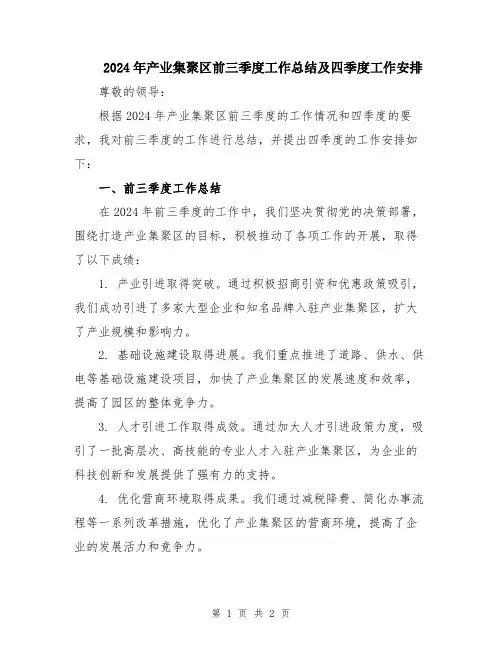 2024年产业集聚区前三季度工作总结及四季度工作安排

尊敬的领导：

根据2024年产业集聚区前三季度的工作情况和四季度的要求，我对前三季度的工作进行总结，并提出四季度的工作安排如下：

一、前三季度工作总结

在2024年前三季度的工作中，我们坚决贯彻党的决策部署，围绕打造产业集聚区的目标，积极推动了各项工作的开展，取得了以下成绩：

1. 产业引进取得突破。通过积极招商引资和优惠政策吸引，我们成功引进了多家大型企业和知名品牌入驻产业集聚区，扩大了产业规模和影响力。

2. 基础设施建设取得进展。我们重点推进了道路、供水、供电等基础设施建设项目，加快了产业集聚区的发展速度和效率，提高了园区的整体竞争力。

3. 人才引进工作取得成效。通过加大人才引进政策力度，吸引了一批高层次、高技能的专业人才入驻产业集聚区，为企业的科技创新和发展提供了强有力的支持。

4. 优化营商环境取得成果。我们通过减税降费、简化办事流程等一系列改革措施，优化了产业集聚区的营商环境，提高了企业的发展活力和竞争力。

第 1 页 共 2 页